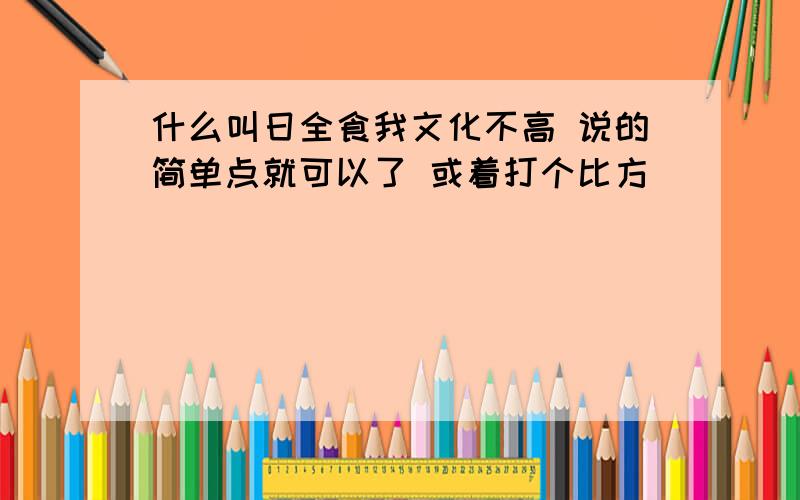 什么叫日全食我文化不高 说的简单点就可以了 或着打个比方